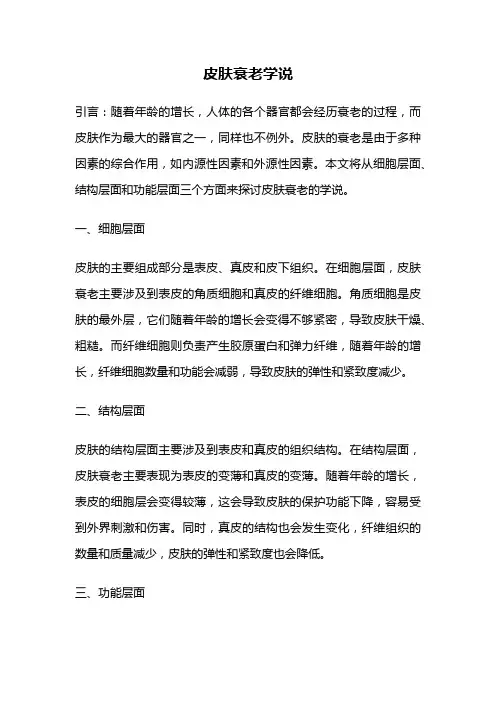 皮肤衰老学说

引言：随着年龄的增长，人体的各个器官都会经历衰老的过程，而皮肤作为最大的器官之一，同样也不例外。皮肤的衰老是由于多种因素的综合作用，如内源性因素和外源性因素。本文将从细胞层面、结构层面和功能层面三个方面来探讨皮肤衰老的学说。

一、细胞层面

皮肤的主要组成部分是表皮、真皮和皮下组织。在细胞层面，皮肤衰老主要涉及到表皮的角质细胞和真皮的纤维细胞。角质细胞是皮肤的最外层，它们随着年龄的增长会变得不够紧密，导致皮肤干燥、粗糙。而纤维细胞则负责产生胶原蛋白和弹力纤维，随着年龄的增长，纤维细胞数量和功能会减弱，导致皮肤的弹性和紧致度减少。

二、结构层面

皮肤的结构层面主要涉及到表皮和真皮的组织结构。在结构层面，皮肤衰老主要表现为表皮的变薄和真皮的变薄。随着年龄的增长，表皮的细胞层会变得较薄，这会导致皮肤的保护功能下降，容易受到外界刺激和伤害。同时，真皮的结构也会发生变化，纤维组织的数量和质量减少，皮肤的弹性和紧致度也会降低。

三、功能层面